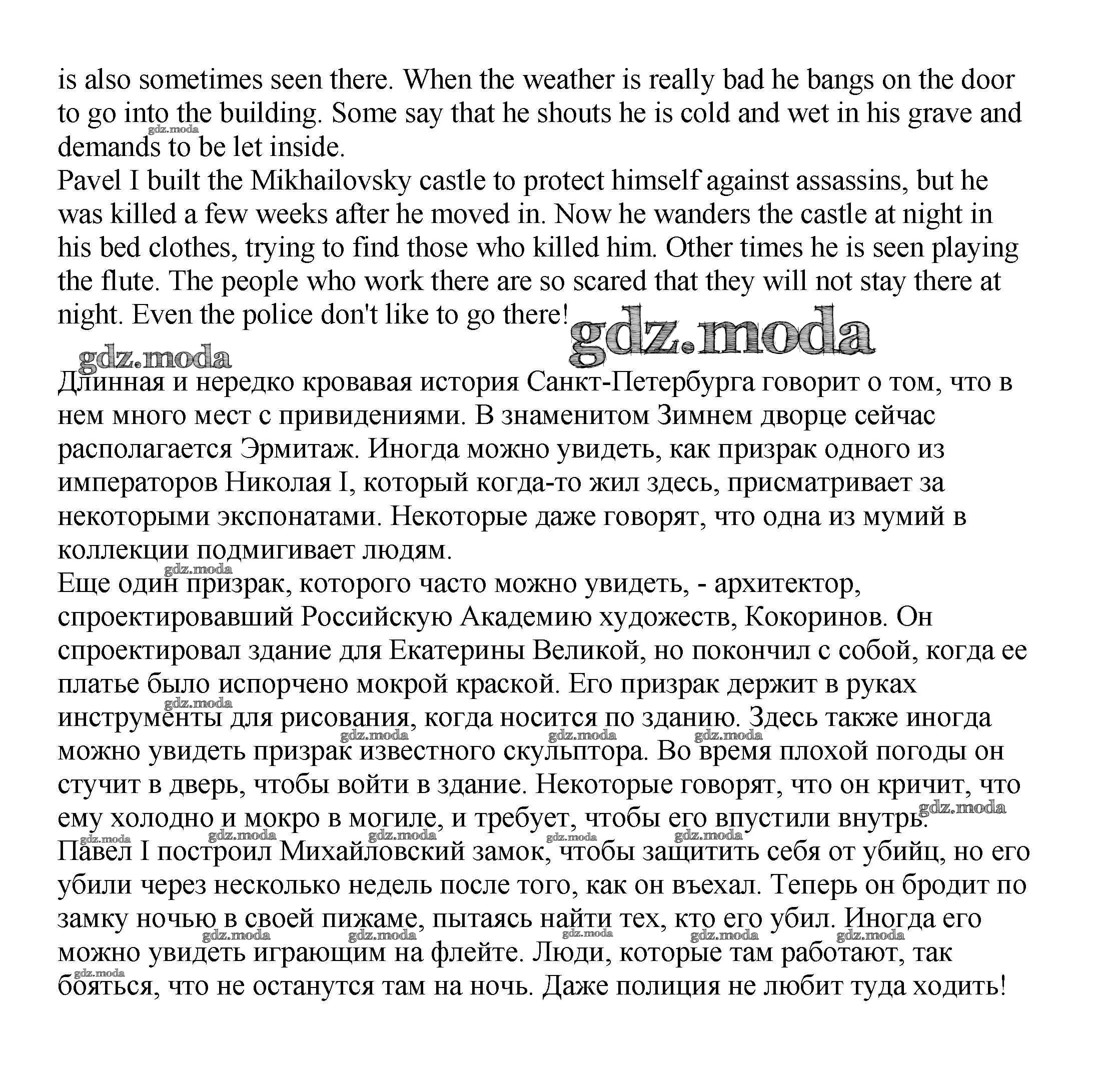 is also sometimes seen there. When the weather is really bad he bangs on the door to go into the building. Some say that he shouts he is cold and wet in his grave and demands to be let inside.
Pavel I built the Mikhailovsky castle to protect himself against assassins, but he was killed a few weeks after he moved in. Now he wanders the castle at night in his bed clothes, trying to find those who killed him. Other times he is seen playing the flute. The people who work there are so scared that they will not stay there at night. Even the police don't like to go there!

gdz.moda

Длинная и нередко кровавая история Санкт-Петербурга говорит о том, что в нем много мест с привидениями. В знаменитом Зимнем дворце сейчас располагается Эрмитаж. Иногда можно увидеть, как призрак одного из императоров Николая I, который когда-то жил здесь, присматривает за некоторыми экспонатами. Некоторые даже говорят, что одна из мумий в коллекции подмигивает людям.
Еще один призрак, которого часто можно увидеть, - архитектор, спроектировавший Российскую Академию художеств, Кокоринов. Он спроектировал здание для Екатерины Великой, но покончил с собой, когда ее платье было испорчено мокрой краской. Его призрак держит в руках инструменты для рисования, когда носится по зданию. Здесь также иногда можно увидеть призрак известного скульптора. Во время плохой погоды он стучит в дверь, чтобы войти в здание. Некоторые говорят, что он кричит, что ему холодно и мокро в могиле, и требует, чтобы его впустили внутрь.
Павел I построил Михайловский замок, чтобы защитить себя от убийц, но его убили через несколько недель после того, как он въехал. Теперь он бродит по замку ночью в своей пижаме, пытаясь найти тех, кто его убил. Иногда его можно увидеть играющим на флейте. Люди, которые там работают, так бояться, что не останутся там на ночь. Даже полиция не любит туда ходить!